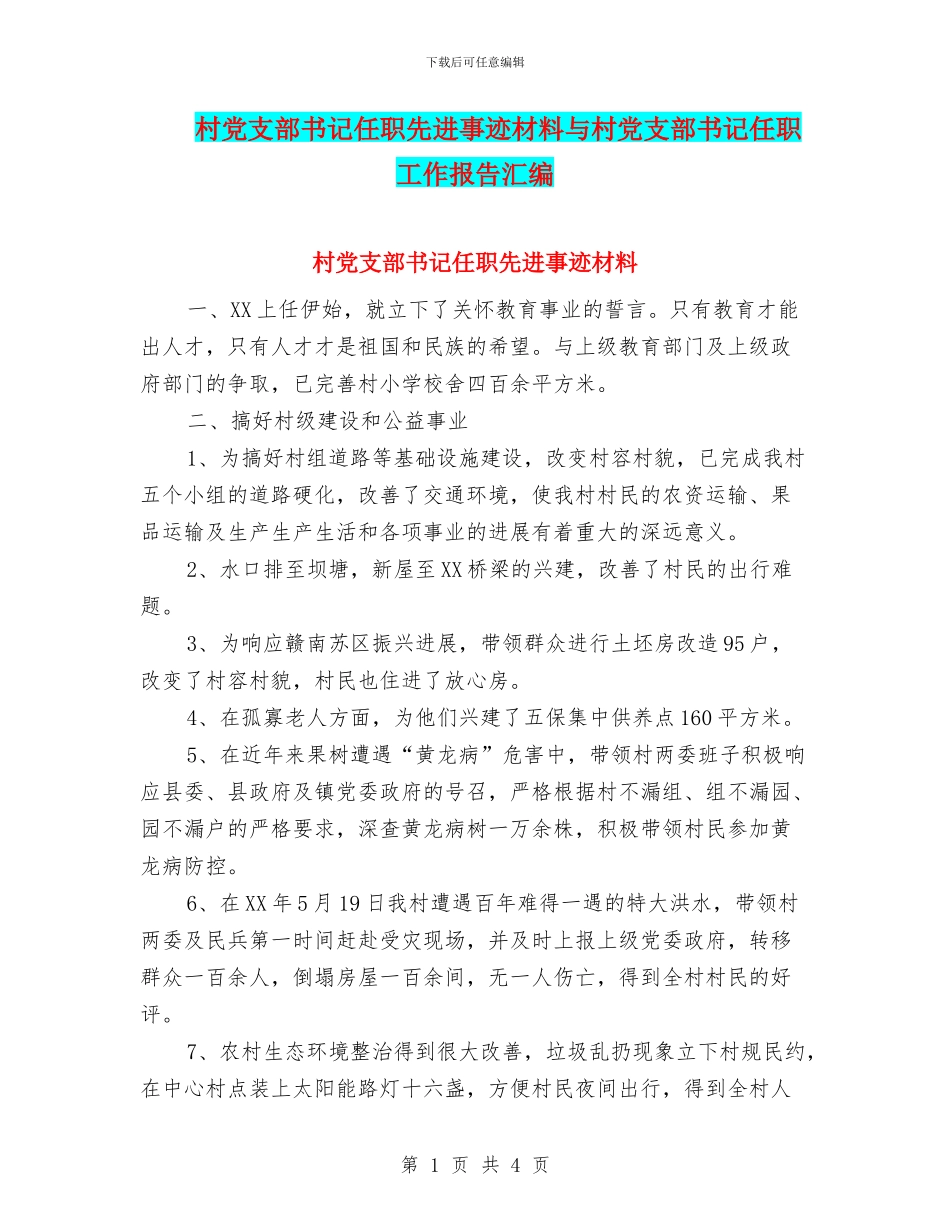 下载后可任意编辑

村党支部书记任职先进事迹材料与村党支部书记任职工作报告汇编

村党支部书记任职先进事迹材料

一、XX上任伊始，就立下了关怀教育事业的誓言。只有教育才能出人才，只有人才才是祖国和民族的希望。与上级教育部门及上级政府部门的争取，已完善村小学校舍四百余平方米。

二、搞好村级建设和公益事业

1、为搞好村组道路等基础设施建设，改变村容村貌，已完成我村五个小组的道路硬化，改善了交通环境，使我村村民的农资运输、果品运输及生产生产生活和各项事业的进展有着重大的深远意义。

2、水口排至坝塘，新屋至XX桥梁的兴建，改善了村民的出行难题。

3、为响应赣南苏区振兴进展，带领群众进行土坯房改造95户，改变了村容村貌，村民也住进了放心房。

4、在孤寡老人方面，为他们兴建了五保集中供养点160平方米。

5、在近年来果树遭遇“黄龙病”危害中，带领村两委班子积极响应县委、县政府及镇党委政府的号召，严格根据村不漏组、组不漏园、园不漏户的严格要求，深查黄龙病树一万余株，积极带领村民参加黄龙病防控。

6、在XX年5月19日我村遭遇百年难得一遇的特大洪水，带领村两委及民兵第一时间赶赴受灾现场，并及时上报上级党委政府，转移群众一百余人，倒塌房屋一百余间，无一人伤亡，得到全村村民的好评。

7、农村生态环境整治得到很大改善，垃圾乱扔现象立下村规民约，在中心村点装上太阳能路灯十六盏，方便村民夜间出行，得到全村人

第 1 页 共 4 页